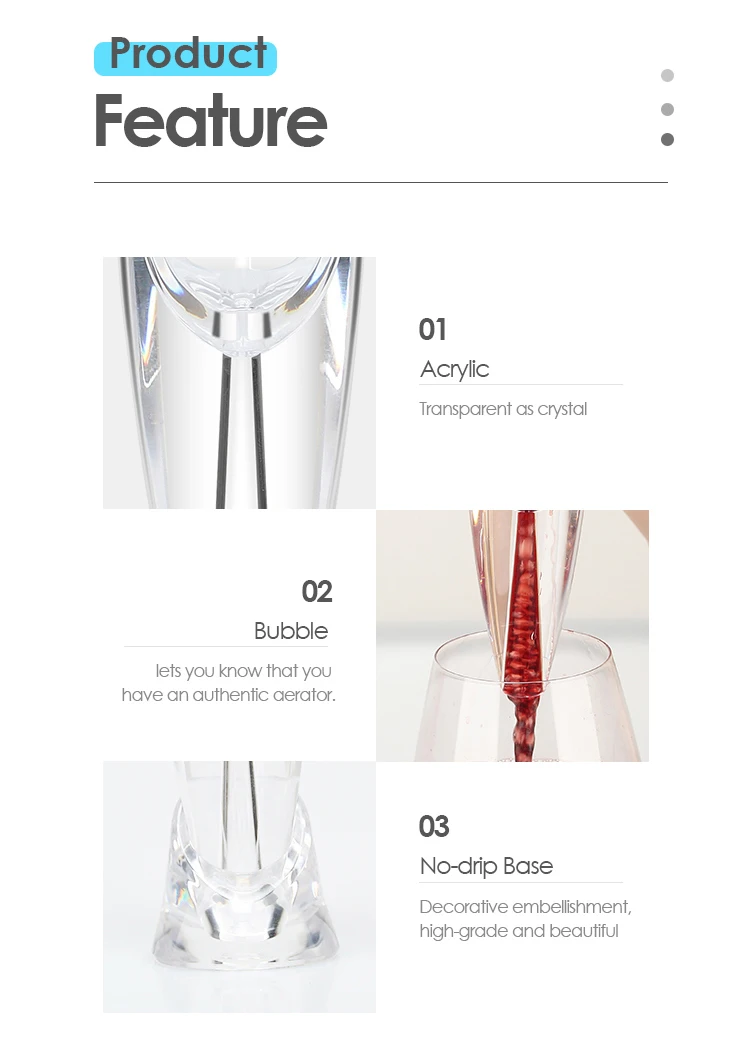 Product
Feature

01
Acrylic
Transparent as crystal

02
Bubble
lets you know that you have an authentic aerator.

03
No-drip Base
Decorative embellishment, high-grade and beautiful